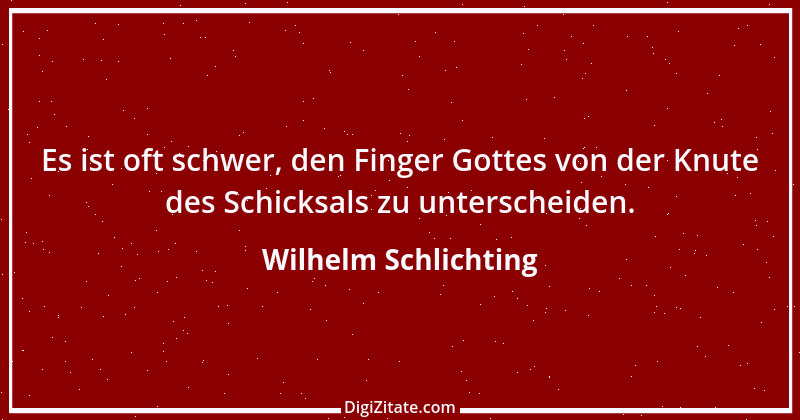 Es ist oft schwer, den Finger Gottes von der Knute des Schicksals zu unterscheiden.

Wilhelm Schlichting

DigiZitate.com